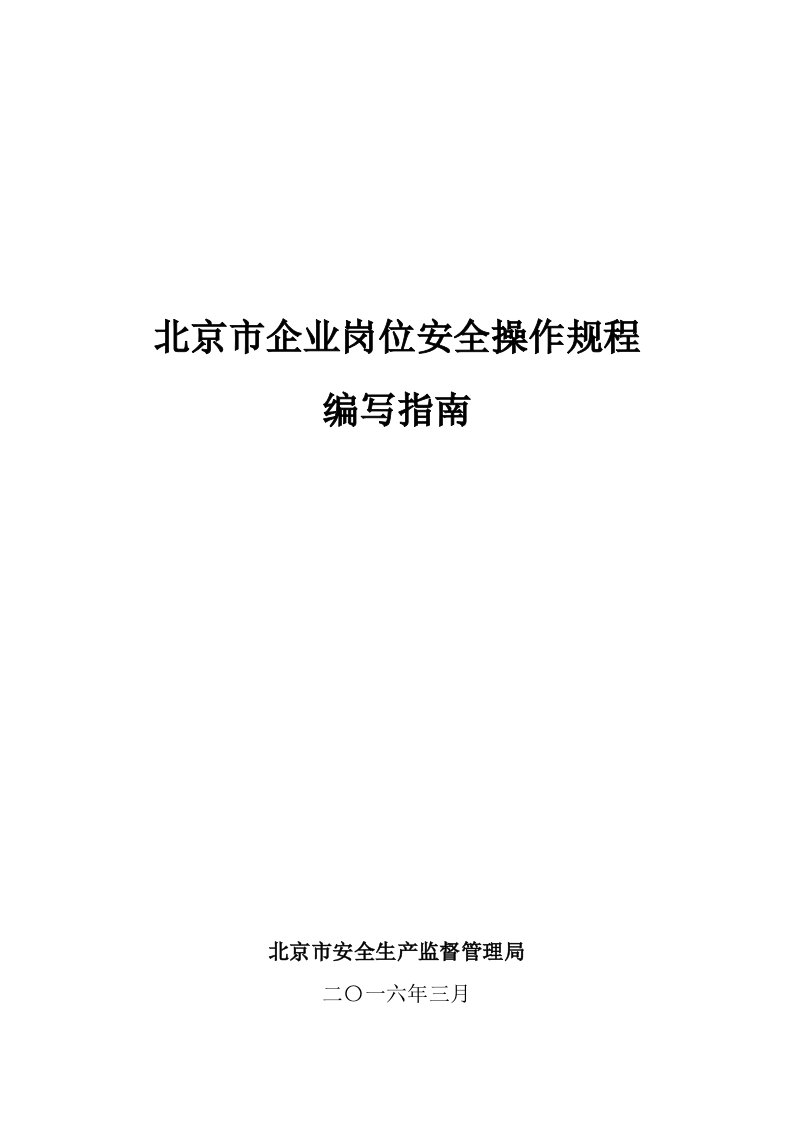 北京市企业岗位安全操作规程

编写指南

北京市安全生产监督管理局

二〇一六年三月